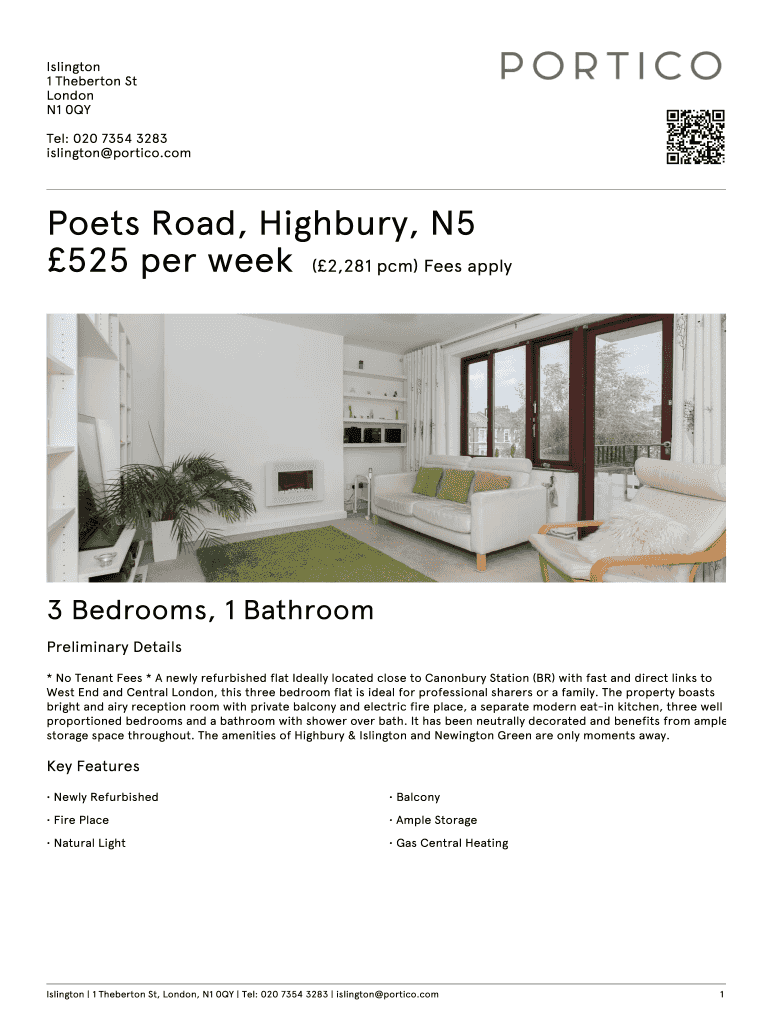 Islington
1 Theberton St
London
N1 0QY

Tel: 020 7354 3283
islington@portico.com

PORTICO

Poets Road, Highbury, N5
£525 per week (£2,281 pcm) Fees apply

3 Bedrooms, 1 Bathroom

Preliminary Details

* No Tenant Fees * A newly refurbished flat Ideally located close to Canonbury Station (BR) with fast and direct links to West End and Central London, this three bedroom flat is ideal for professional sharers or a family. The property boasts bright and airy reception room with private balcony and electric fire place, a separate modern eat-in kitchen, three well proportioned bedrooms and a bathroom with shower over bath. It has been neutrally decorated and benefits from ample storage space throughout. The amenities of Highbury & Islington and Newington Green are only moments away.

Key Features

· Newly Refurbished
· Fire Place
· Natural Light

· Balcony
· Ample Storage
· Gas Central Heating

Islington | 1 Theberton St, London, N1 0QY | Tel: 020 7354 3283 | islington@portico.com

1